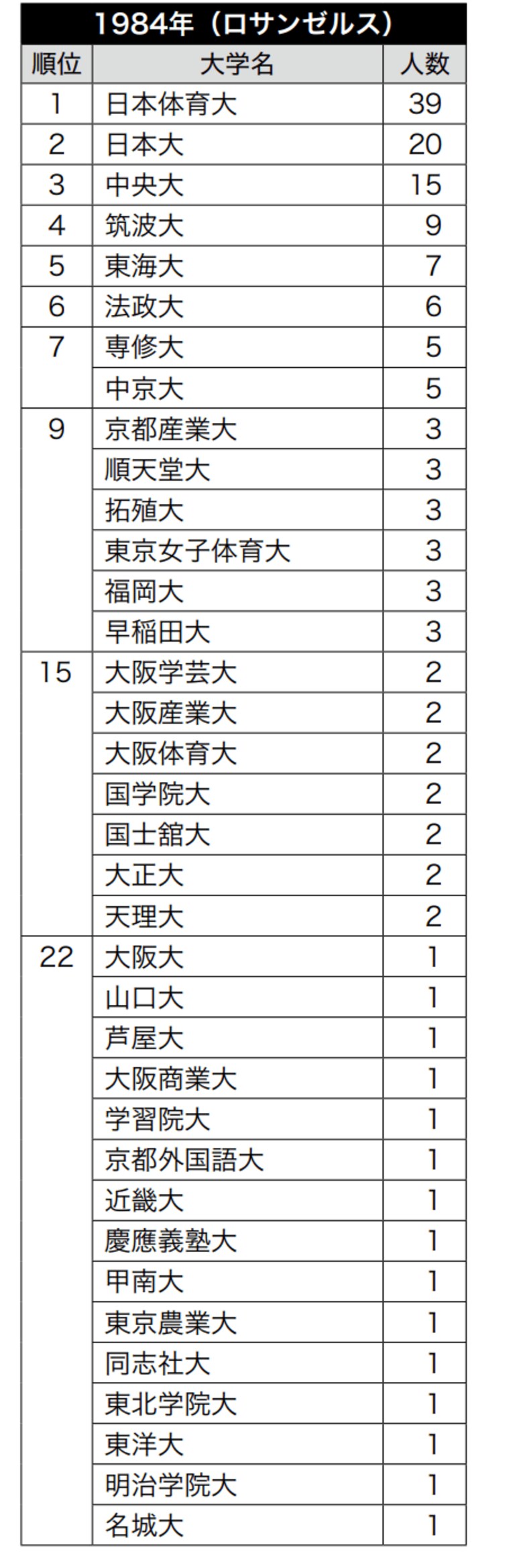 1984年（ロサンゼルス）

| 順位 | 大学名 | 人数 |
|---|---|---|
| 1 | 日本体育大 | 39 |
| 2 | 日本大 | 20 |
| 3 | 中央大 | 15 |
| 4 | 筑波大 | 9 |
| 5 | 東海大 | 7 |
| 6 | 法政大 | 6 |
| 7 | 専修大 | 5 |
|  | 中京大 | 5 |
| 9 | 京都産業大 | 3 |
|  | 順天堂大 | 3 |
|  | 拓殖大 | 3 |
|  | 東京女子体育大 | 3 |
|  | 福岡大 | 3 |
|  | 早稲田大 | 3 |
| 15 | 大阪学芸大 | 2 |
|  | 大阪産業大 | 2 |
|  | 大阪体育大 | 2 |
|  | 国学院大 | 2 |
|  | 国士舘大 | 2 |
|  | 大正大 | 2 |
|  | 天理大 | 2 |
| 22 | 大阪大 | 1 |
|  | 山口大 | 1 |
|  | 芦屋大 | 1 |
|  | 大阪商業大 | 1 |
|  | 学習院大 | 1 |
|  | 京都外国語大 | 1 |
|  | 近畿大 | 1 |
|  | 慶應義塾大 | 1 |
|  | 甲南大 | 1 |
|  | 東京農業大 | 1 |
|  | 同志社大 | 1 |
|  | 東北学院大 | 1 |
|  | 東洋大 | 1 |
|  | 明治学院大 | 1 |
|  | 名城大 | 1 |